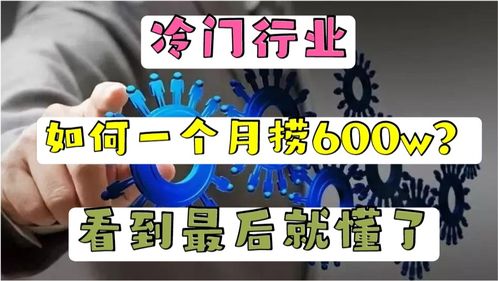 冷门行业

如何一个月捞600w?

看到最后就懂了